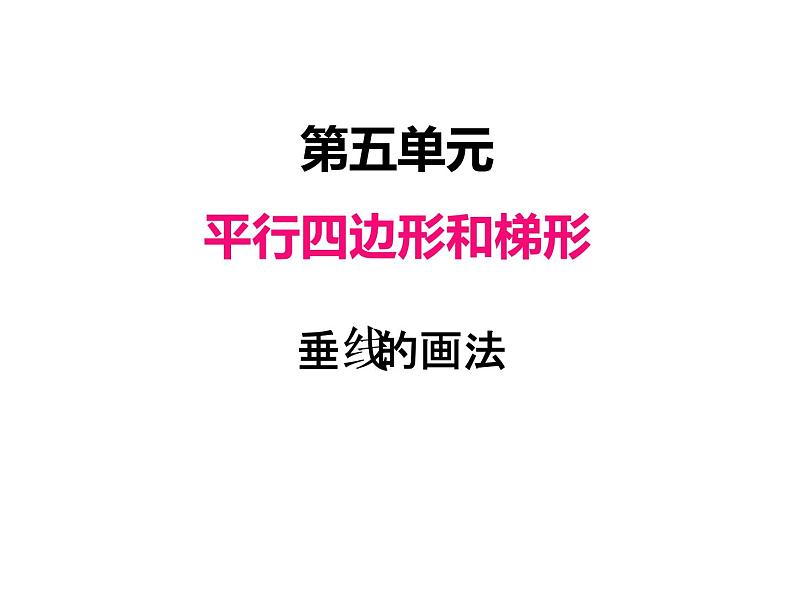 第五单元

平行四边形和梯形

垂线的画法